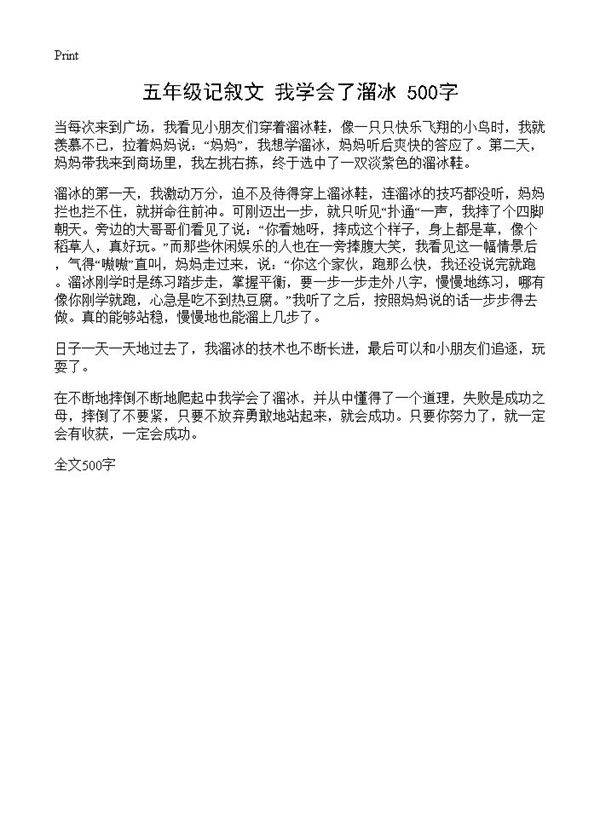 Print

五年级记叙文 我学会了溜冰 500字

当每次来到广场，我看见小朋友们穿着溜冰鞋，像一只只快乐飞翔的小鸟时，我就羡慕不已，拉着妈妈说：“妈妈”，我想学溜冰，妈妈听后爽快的答应了。第二天，妈妈带我来到商场里，我左挑右拣，终于选中了一双淡紫色的溜冰鞋。

溜冰的第一天，我激动万分，迫不及待得穿上溜冰鞋，连溜冰的技巧都没听，妈妈拦也拦不住，就拼命往前冲。可刚迈出一步，就只听见“扑通”一声，我摔了个四脚朝天。旁边的大哥哥们看见了说：“你看她呀，摔成这个样子，身上都是草，像个稻草人，真好玩。”而那些休闲娱乐的人也在一旁捧腹大笑，我看见这一幅情景后，气得“嗷嗷”直叫，妈妈走过来，说：“你这个家伙，跑那么快，我还没说完就跑。溜冰刚学时是练习踏步走，掌握平衡，要一步一步走外八字，慢慢地练习，哪有像你刚学就跑，心急是吃不到热豆腐。”我听了之后，按照妈妈说的话一步步得去做。真的能够站稳，慢慢地也能溜上几步了。

日子一天一天地过去了，我溜冰的技术也不断长进，最后可以和小朋友们追逐，玩耍了。

在不断地摔倒不断地爬起中我学会了溜冰，并从中懂得了一个道理，失败是成功之母，摔倒了不要紧，只要不放弃勇敢地站起来，就会成功。只要你努力了，就一定会有收获，一定会成功。

全文500字